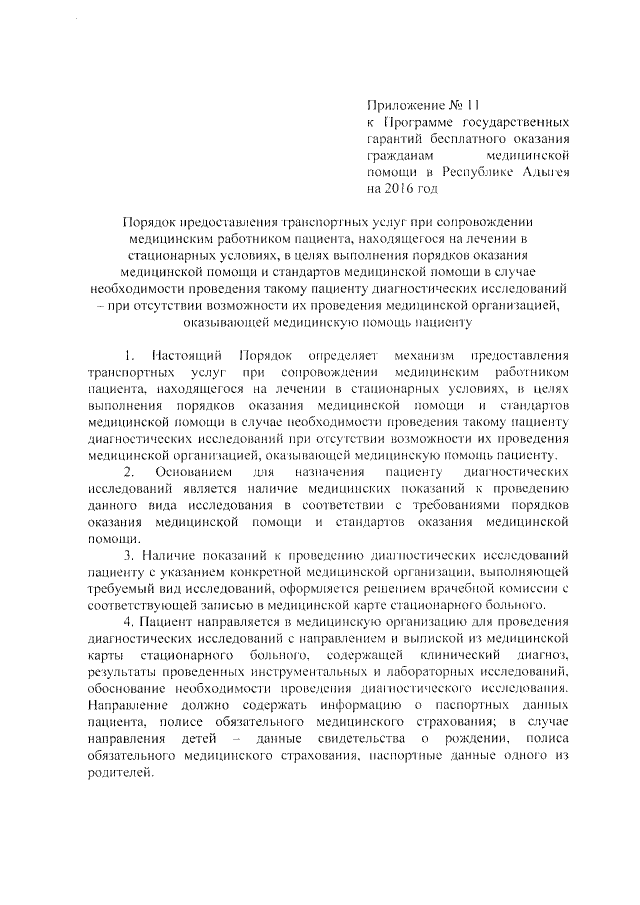 Приложение № 11
к Программе государственных гарантий бесплатного оказания гражданам медицинской помощи в Республике Адыгея на 2016 год

Порядок предоставления транспортных услуг при сопровождении медицинским работником пациента, находящегося на лечении в стационарных условиях, в целях выполнения порядков оказания медицинской помощи и стандартов медицинской помощи в случае необходимости проведения такому пациенту диагностических исследований – при отсутствии возможности их проведения медицинской организацией, оказывающей медицинскую помощь пациенту

1. Настоящий Порядок определяет механизм предоставления транспортных услуг при сопровождении медицинским работником пациента, находящегося на лечении в стационарных условиях, в целях выполнения порядков оказания медицинской помощи и стандартов медицинской помощи в случае необходимости проведения такому пациенту диагностических исследований при отсутствии возможности их проведения медицинской организацией, оказывающей медицинскую помощь пациенту.

2. Основанием для назначения пациенту диагностических исследований является наличие медицинских показаний к проведению данного вида исследования в соответствии с требованиями порядков оказания медицинской помощи и стандартов оказания медицинской помощи.

3. Наличие показаний к проведению диагностических исследований пациенту с указанием конкретной медицинской организации, выполняющей требуемый вид исследований, оформляется решением врачебной комиссии с соответствующей записью в медицинской карте стационарного больного.

4. Пациент направляется в медицинскую организацию для проведения диагностических исследований с направлением и выпиской из медицинской карты стационарного больного, содержащей клинический диагноз, результаты проведенных инструментальных и лабораторных исследований, обоснование необходимости проведения диагностического исследования. Направление должно содержать информацию о паспортных данных пациента, полисе обязательного медицинского страхования; в случае направления детей – данные свидетельства о рождении, полиса обязательного медицинского страхования, паспортные данные одного из родителей.